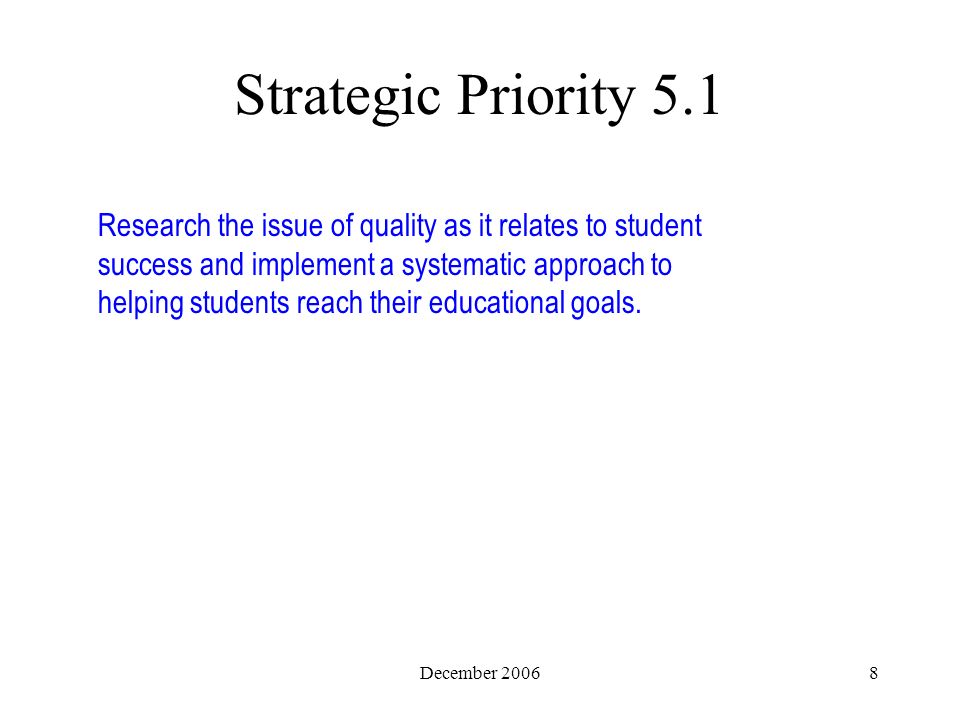 Strategic Priority 5.1

Research the issue of quality as it relates to student success and implement a systematic approach to helping students reach their educational goals.

December 2006

8